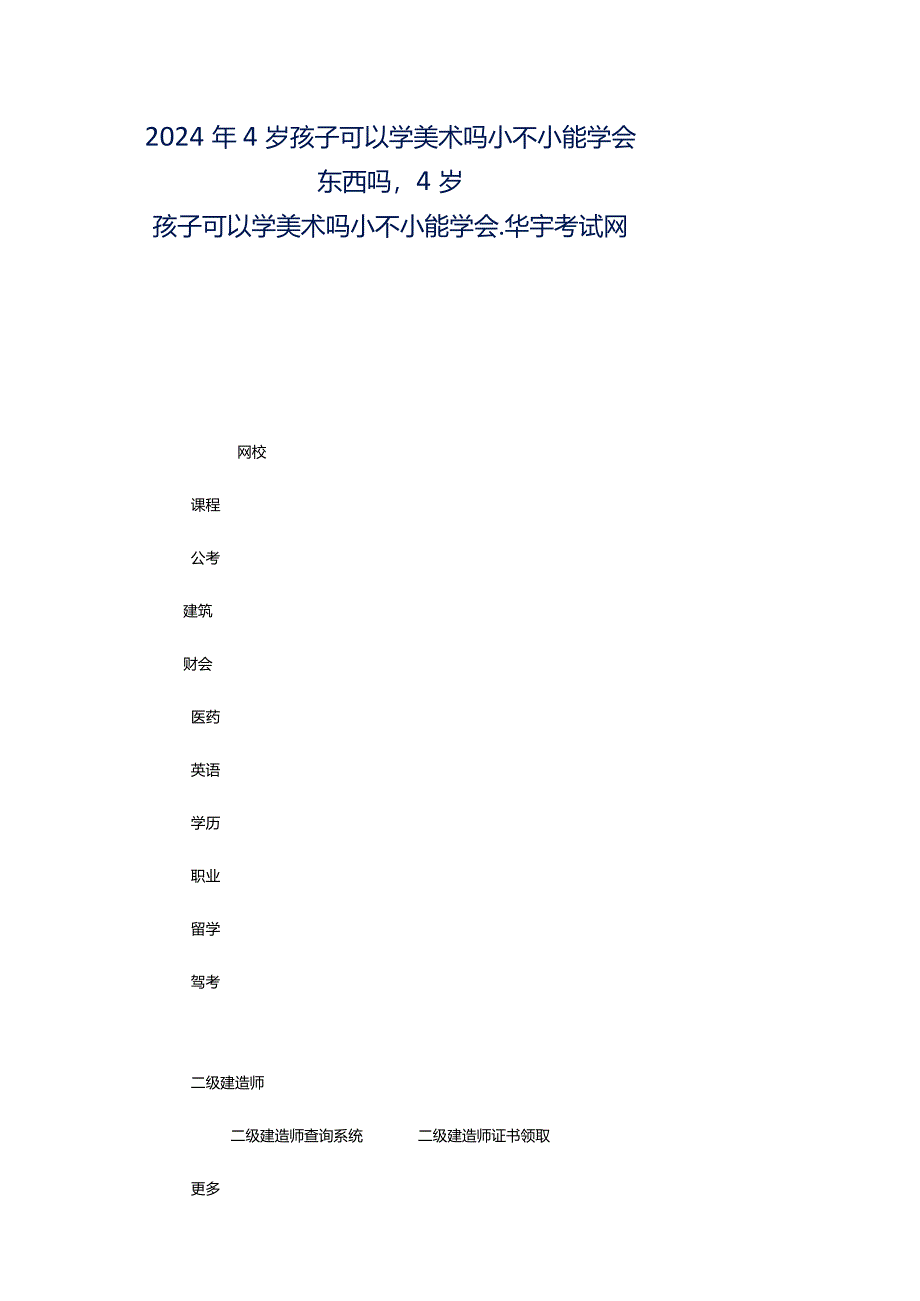 2024年4岁孩子可以学美术吗小不小能学会东西吗，4岁孩子可以学美术吗小不小能学会.华宇考试网

网校

课程

公考

建筑

财会

医药

英语

学历

职业

留学

驾考

二级建造师

二级建造师查询系统 二级建造师证书领取

更多